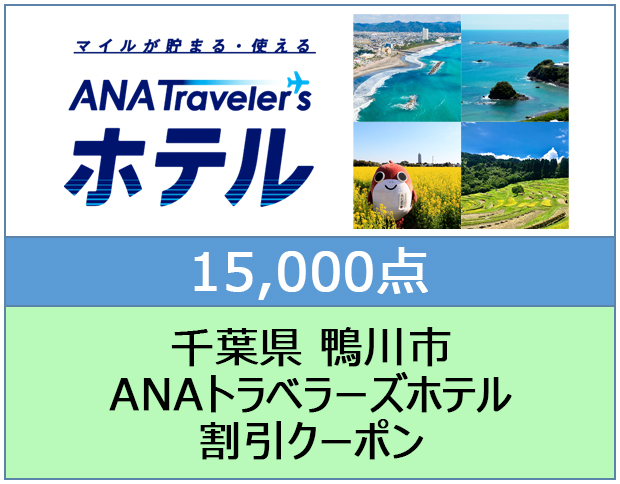 マイルが貯まる・使える

ANA Traveler's

ホテル

15,000点

千葉県 鴨川市
ANAトラベラーズホテル
割引クーポン